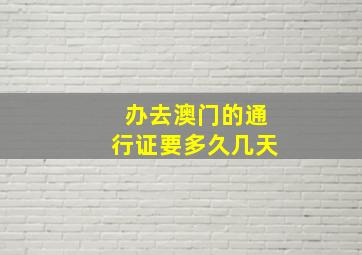 办去澳门的通行证要多久几天